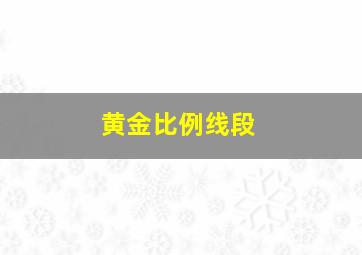 黄金比例线段